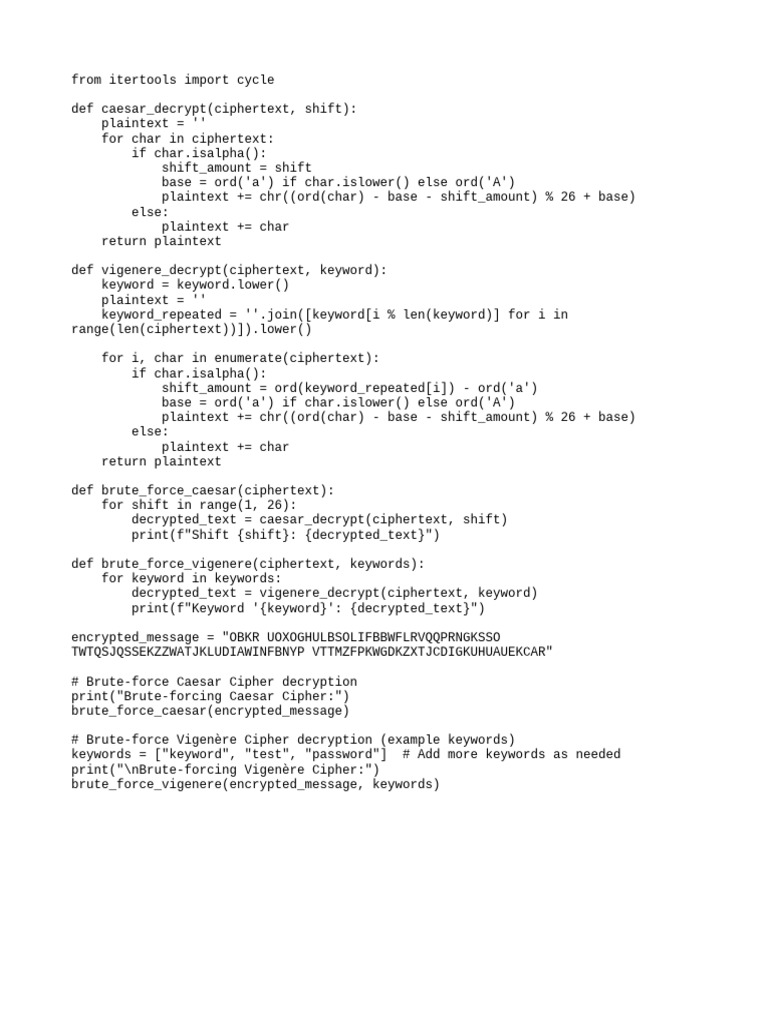 from itertools import cycle

def caesar_decrypt(ciphertext, shift):
    plaintext = ''
    for char in ciphertext:
        if char.isalpha():
            shift_amount = shift
            base = ord('a') if char.islower() else ord('A')
            plaintext += chr((ord(char) - base - shift_amount) % 26 + base)
        else:
            plaintext += char
    return plaintext

def vigenere_decrypt(ciphertext, keyword):
    keyword = keyword.lower()
    plaintext = ''
    keyword_repeated = ''.join([keyword[i % len(keyword)] for i in range(len(ciphertext))]).lower()

    for i, char in enumerate(ciphertext):
        if char.isalpha():
            shift_amount = ord(keyword_repeated[i]) - ord('a')
            base = ord('a') if char.islower() else ord('A')
            plaintext += chr((ord(char) - base - shift_amount) % 26 + base)
        else:
            plaintext += char
    return plaintext

def brute_force_caesar(ciphertext):
    for shift in range(1, 26):
        decrypted_text = caesar_decrypt(ciphertext, shift)
        print(f"Shift {shift}: {decrypted_text}")

def brute_force_vigenere(ciphertext, keywords):
    for keyword in keywords:
        decrypted_text = vigenere_decrypt(ciphertext, keyword)
        print(f"Keyword '{keyword}': {decrypted_text}")

encrypted_message = "OBKR UOXOGHULBSOLIFBBWFLRVQQPRNGKSSO TWTQSJQSSEKZZWATJKLUDIAWINFBNYP VTTMZFPKWGDKZXTJCDIGKUHUAUEKCAR"

# Brute-force Caesar Cipher decryption
print("Brute-forcing Caesar Cipher:")
brute_force_caesar(encrypted_message)

# Brute-force Vigenère Cipher decryption (example keywords)
keywords = ["keyword", "test", "password"]  # Add more keywords as needed
print("\nBrute-forcing Vigenère Cipher:")
brute_force_vigenere(encrypted_message, keywords)